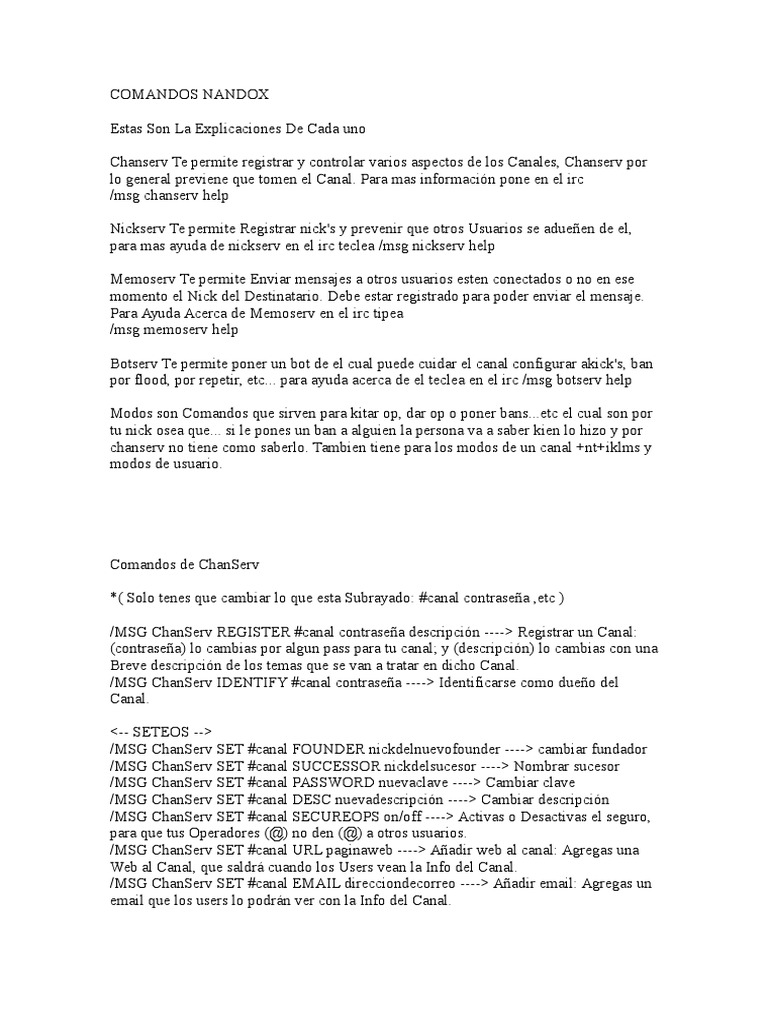 COMANDOS NANDOX

Estas Son La Explicaciones De Cada uno

Chanserv Te permite registrar y controlar varios aspectos de los Canales, Chanserv por lo general previene que tomen el Canal. Para mas información pone en el irc
/msg chanserv help

Nickserv Te permite Registrar nick's y prevenir que otros Usuarios se adueñen de el, para mas ayuda de nickserv en el irc teclea /msg nickserv help

Memoserv Te permite Enviar mensajes a otros usuarios esten conectados o no en ese momento el Nick del Destinatario. Debe estar registrado para poder enviar el mensaje. Para Ayuda Acerca de Memoserv en el irc tipea
/msg memoserv help

Botserv Te permite poner un bot de el cual puede cuidar el canal configurar akick's, ban por flood, por repetir, etc... para ayuda acerca de el teclea en el irc /msg botserv help

Modos son Comandos que sirven para kitar op, dar op o poner bans...etc el cual son por tu nick osea que... si le pones un ban a alguien la persona va a saber kien lo hizo y por chanserv no tiene como saberlo. Tambien tiene para los modos de un canal +nt+iklms y modos de usuario.

Comandos de ChanServ

*( Solo tenes que cambiar lo que esta Subrayado: #canal contraseña ,etc )

/MSG ChanServ REGISTER #canal contraseña descripción ----> Registrar un Canal: (contraseña) lo cambias por algun pass para tu canal; y (descripción) lo cambias con una Breve descripción de los temas que se van a tratar en dicho Canal.
/MSG ChanServ IDENTIFY #canal contraseña ----> Identificarse como dueño del Canal.

<-- SETEOS -->
/MSG ChanServ SET #canal FOUNDER nickdelnuevofounder ----> cambiar fundador
/MSG ChanServ SET #canal SUCCESSOR nickdelsucesor ----> Nombrar sucesor
/MSG ChanServ SET #canal PASSWORD nuevaclave ----> Cambiar clave
/MSG ChanServ SET #canal DESC nuevadescripción ----> Cambiar descripción
/MSG ChanServ SET #canal SECUREOPS on/off ----> Activas o Desactivas el seguro, para que tus Operadores (@) no den (@) a otros usuarios.
/MSG ChanServ SET #canal URL paginaweb ----> Añadir web al canal: Agregas una Web al Canal, que saldrá cuando los Users vean la Info del Canal.
/MSG ChanServ SET #canal EMAIL direcciondecorreo ----> Añadir email: Agregas un email que los users lo podrán ver con la Info del Canal.